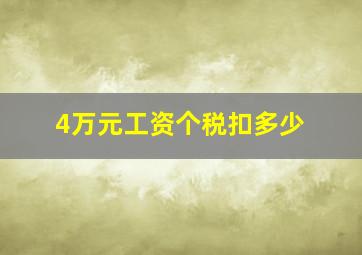 4万元工资个税扣多少